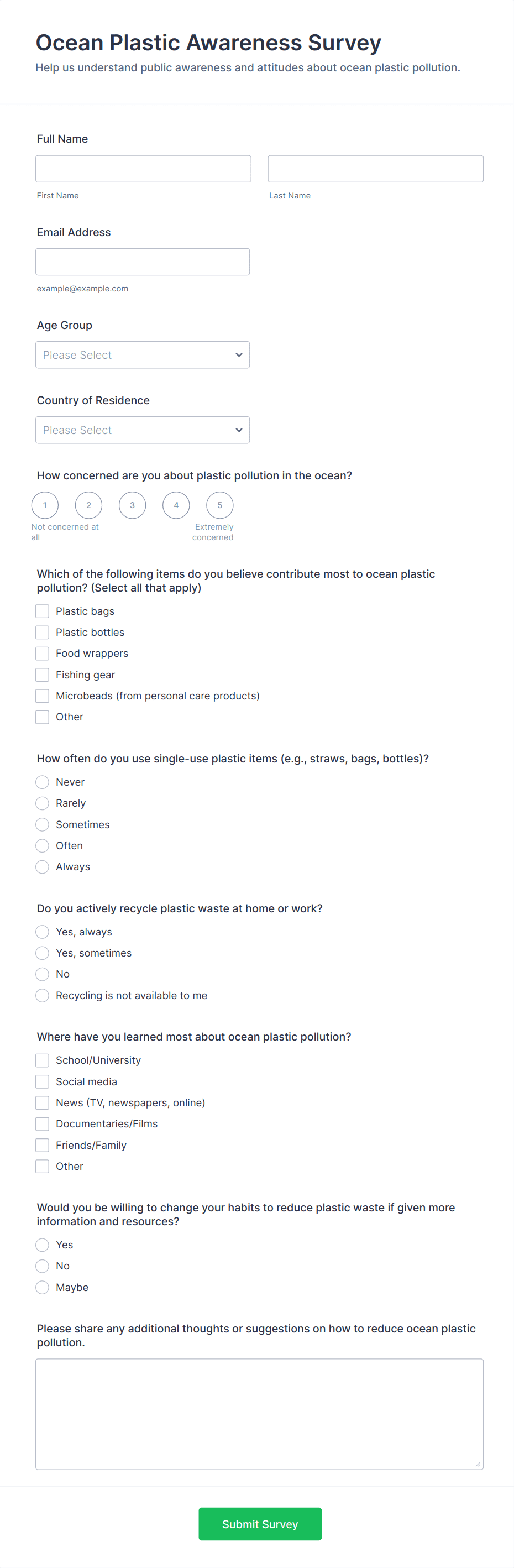 Ocean Plastic Awareness Survey

Help us understand public awareness and attitudes about ocean plastic pollution.

Full Name

First Name

Last Name

Email Address

example@example.com

Age Group

Please Select

Country of Residence

Please Select

How concerned are you about plastic pollution in the ocean?

1 2 3 4 5

Not concerned at all

Extremely concerned

Which of the following items do you believe contribute most to ocean plastic pollution? (Select all that apply)

Plastic bags
Plastic bottles
Food wrappers
Fishing gear
Microbeads (from personal care products)
Other

How often do you use single-use plastic items (e.g., straws, bags, bottles)?

Never
Rarely
Sometimes
Often
Always

Do you actively recycle plastic waste at home or work?

Yes, always
Yes, sometimes
No
Recycling is not available to me

Where have you learned most about ocean plastic pollution?

School/University
Social media
News (TV, newspapers, online)
Documentaries/Films
Friends/Family
Other

Would you be willing to change your habits to reduce plastic waste if given more information and resources?

Yes
No
Maybe

Please share any additional thoughts or suggestions on how to reduce ocean plastic pollution.

Submit Survey